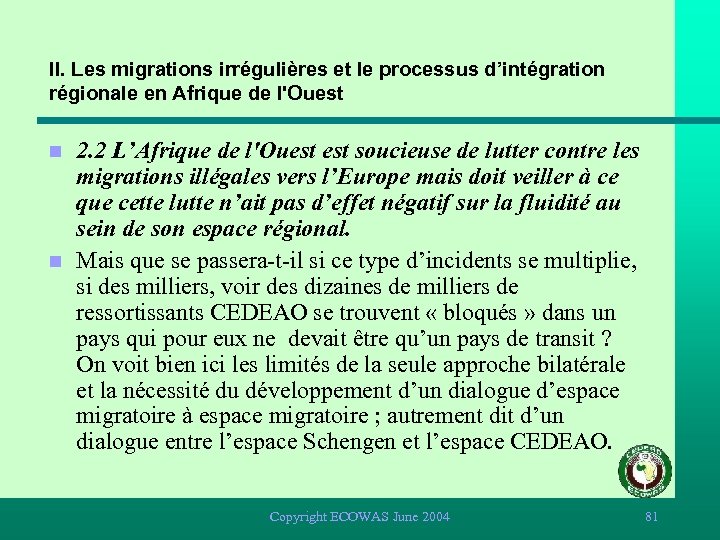 II. Les migrations irrégulières et le processus d'intégration régionale en Afrique de l'Ouest

2.2 L'Afrique de l'Ouest est soucieuse de lutter contre les migrations illégales vers l'Europe mais doit veiller à ce que cette lutte n'ait pas d'effet négatif sur la fluidité au sein de son espace régional.

Mais que se passera-t-il si ce type d'incidents se multiplie, si des milliers, voir des dizaines de milliers de ressortissants CEDEAO se trouvent « bloqués » dans un pays qui pour eux ne devait être qu'un pays de transit ? On voit bien ici les limités de la seule approche bilatérale et la nécessité du développement d'un dialogue d'espace migratoire à espace migratoire ; autrement dit d'un dialogue entre l'espace Schengen et l'espace CEDEAO.

CEDEAO ECOWAS

Copyright ECOWAS June 2004

81